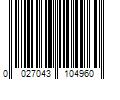 0 027043 104960